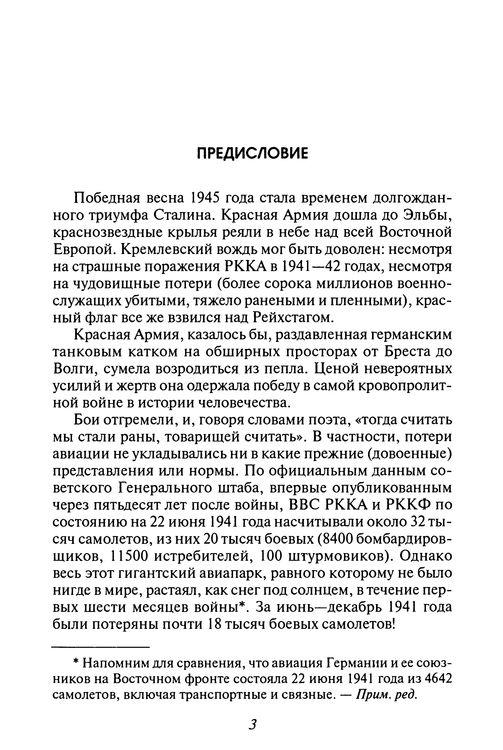 ПРЕДИСЛОВИЕ

Победная весна 1945 года стала временем долгожданного триумфа Сталина. Красная Армия дошла до Эльбы, краснозвездные крылья реяли в небе над всей Восточной Европой. Кремлевский вождь мог быть доволен: несмотря на страшные поражения РККА в 1941—42 годах, несмотря на чудовищные потери (более сорока миллионов военнослужащих убитыми, тяжело ранеными и пленными), красный флаг все же взвился над Рейхстагом.

Красная Армия, казалось бы, раздавленная германским танковым катком на обширных просторах от Бреста до Волги, сумела возродиться из пепла. Ценой невероятных усилий и жертв она одержала победу в самой кровопролитной войне в истории человечества.

Бои отгремели, и, говоря словами поэта, «тогда считать мы стали раны, товарищей считать». В частности, потери авиации не укладывались ни в какие прежние (довоенные) представления или нормы. По официальным данным советского Генерального штаба, впервые опубликованным через пятьдесят лет после войны, ВВС РККА и РККФ по состоянию на 22 июня 1941 года насчитывали около 32 тысяч самолетов, из них 20 тысяч боевых (8400 бомбардировщиков, 11500 истребителей, 100 штурмовиков). Однако весь этот гигантский авиапарк, равного которому не было нигде в мире, растаял, как снег под солнцем, в течение первых шести месяцев войны*. За июнь—декабрь 1941 года были потеряны почти 18 тысяч боевых самолетов!

* Напомним для сравнения, что авиация Германии и ее союзников на Восточном фронте состояла 22 июня 1941 года из 4642 самолетов, включая транспортные и связные. — Прим. ред.

3